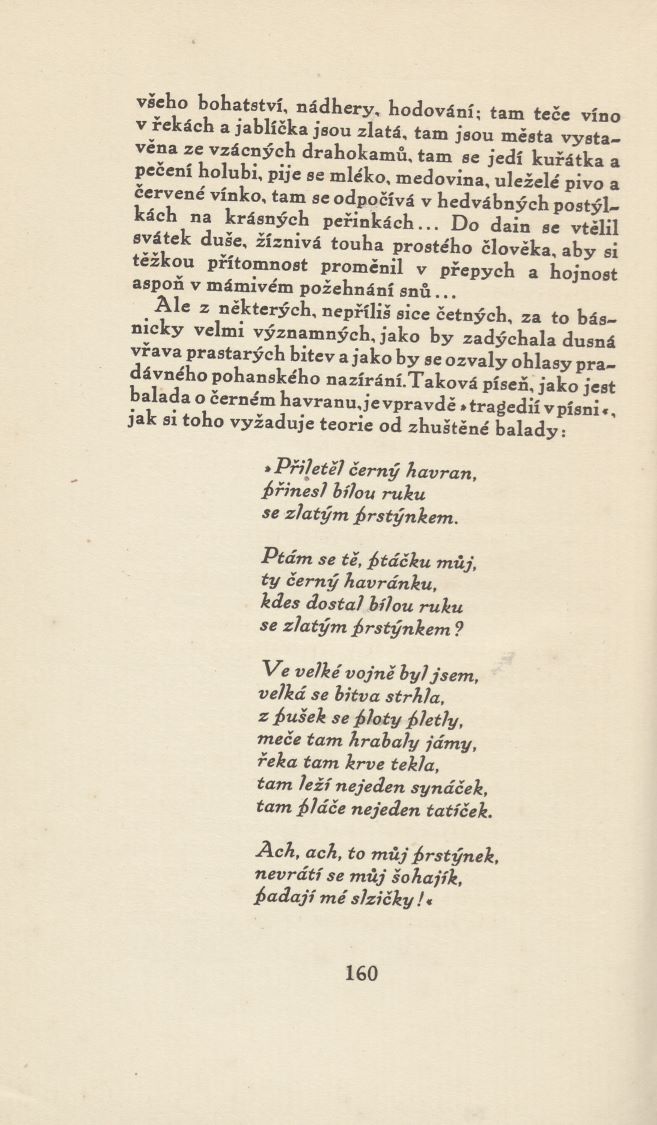 všeho bohatství, nádhery, hodování; tam teče víno v řekách a jablíčka jsou zlatá, tam jsou města vystavěna ze vzácných drahokamů, tam se jedí kuřátka a pečení holubi, pije se mléko, medovina, uleželé pivo a červené vínko, tam se odpočívá v hedvábných postýlkách na krásných peřinkách... Do dain se vtělil svátek duše, žíznivá touha prostého člověka, aby si těžkou přítomnost proměnil v přepych a hojnost aspoň v mámivém požehnání snů...

Ale z některých, nepříliš sice četných, za to básnicky velmi významných, jako by zadýchala dusná vřava prastarých bitev a jako by se ozvaly ohlasy pradávného pohanského nazírání. Taková píseň, jako jest balada o černém havranu, je vpravdě »tragedií v písni«, jak si toho vyžaduje teorie od zhuštěné balady:

»Přiletěl černý havran,
přinesl bílou ruku
se zlatým prstýnkem.

Ptám se tě, ptáčku můj,
ty černý havránku,
kdes dostal bílou ruku
se zlatým prstýnkem?

Ve velké vojně byl jsem,
velká se bitva strhla,
z pušek se ploty pletly,
meče tam hrabaly jámy,
řeka tam krve tekla,
tam leží nejeden synáček,
tam pláče nejeden tatíček.

Ach, ach, to můj prstýnek,
nevrátí se můj šohajík,
padají mé slzičky!«

160